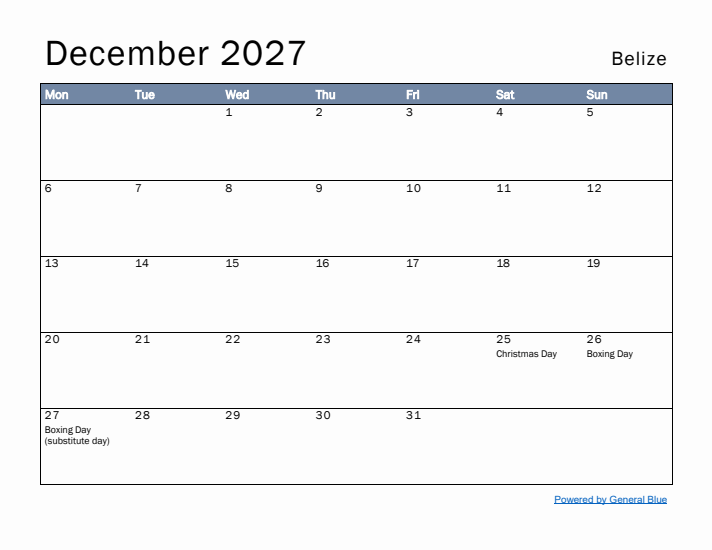 December 2027

Belize

| Mon | Tue | Wed | Thu | Fri | Sat | Sun |
|---|---|---|---|---|---|---|
| | | 1 | 2 | 3 | 4 | 5 |
| 6 | 7 | 8 | 9 | 10 | 11 | 12 |
| 13 | 14 | 15 | 16 | 17 | 18 | 19 |
| 20 | 21 | 22 | 23 | 24 | 25 Christmas Day | 26 Boxing Day |
| 27 Boxing Day (substitute day) | 28 | 29 | 30 | 31 | | |

Powered by General Blue